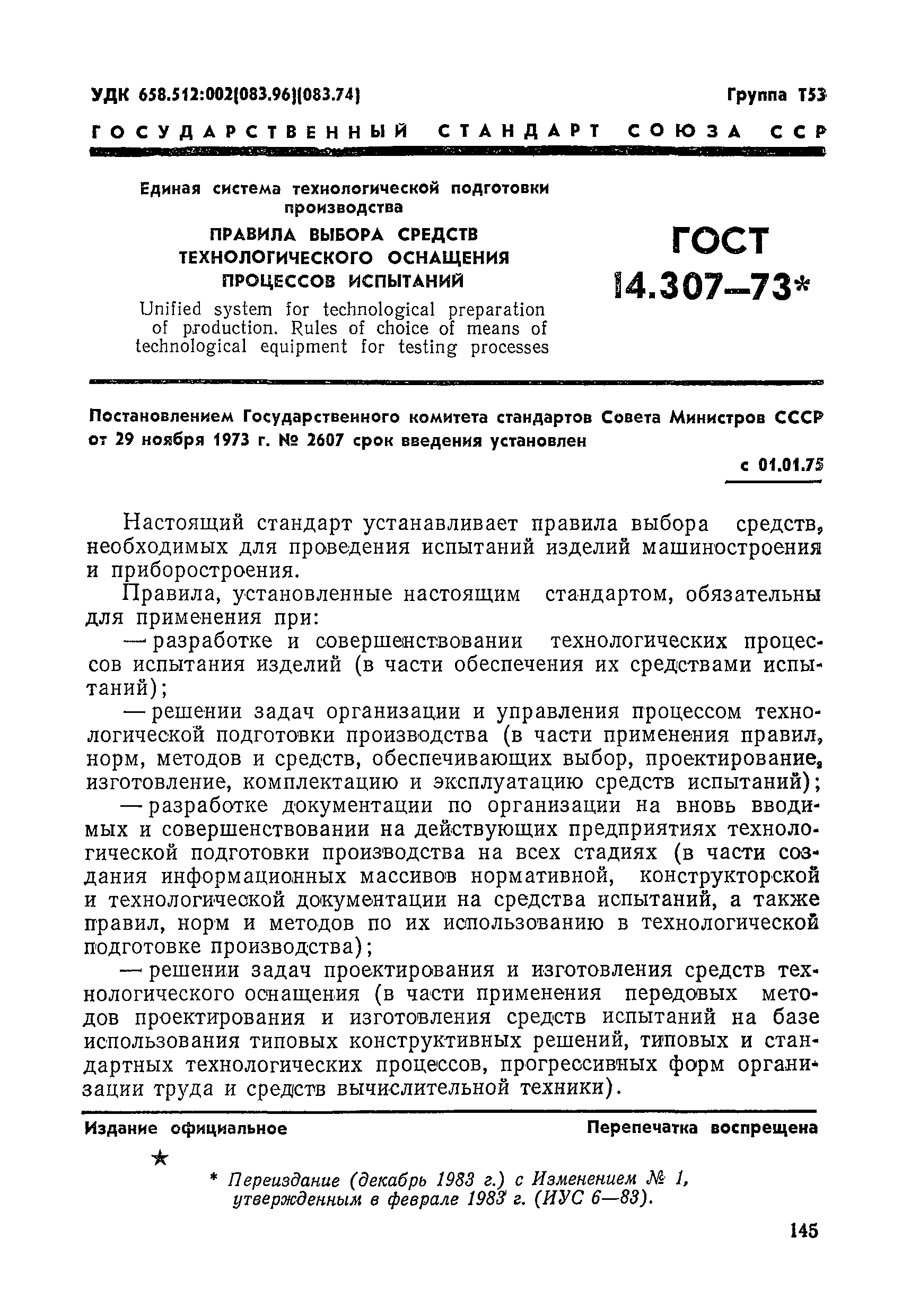 УДК 658.512:002(083.96)(083.74)

Группа Т53

ГОСУДАРСТВЕННЫЙ СТАНДАРТ СОЮЗА ССР

Единая система технологической подготовки производства

ПРАВИЛА ВЫБОРА СРЕДСТВ ТЕХНОЛОГИЧЕСКОГО ОСНАЩЕНИЯ ПРОЦЕССОВ ИСПЫТАНИЙ

Unified system for technological preparation of production. Rules of choice of means of technological equipment for testing processes

ГОСТ 14.307—73*

Постановлением Государственного комитета стандартов Совета Министров СССР от 29 ноября 1973 г. № 2607 срок введения установлен

с 01.01.75

Настоящий стандарт устанавливает правила выбора средств, необходимых для проведения испытаний изделий машиностроения и приборостроения.

Правила, установленные настоящим стандартом, обязательны для применения при:

— разработке и совершенствовании технологических процессов испытания изделий (в части обеспечения их средствами испытаний);

— решении задач организации и управления процессом технологической подготовки производства (в части применения правил, норм, методов и средств, обеспечивающих выбор, проектирование, изготовление, комплектацию и эксплуатацию средств испытаний);

— разработке документации по организации на вновь вводимых и совершенствовании на действующих предприятиях технологической подготовки производства на всех стадиях (в части создания информационных массивов нормативной, конструкторской и технологической документации на средства испытаний, а также правил, норм и методов по их использованию в технологической подготовке производства);

— решении задач проектирования и изготовления средств технологического оснащения (в части применения передовых методов проектирования и изготовления средств испытаний на базе использования типовых конструктивных решений, типовых и стандартных технологических процессов, прогрессивных форм организации труда и средств вычислительной техники).

Издание официальное

Перепечатка воспрещена

★

* Переиздание (декабрь 1983 г.) с Изменением № 1, утвержденным в феврале 1983 г. (ИУС 6—83).

145